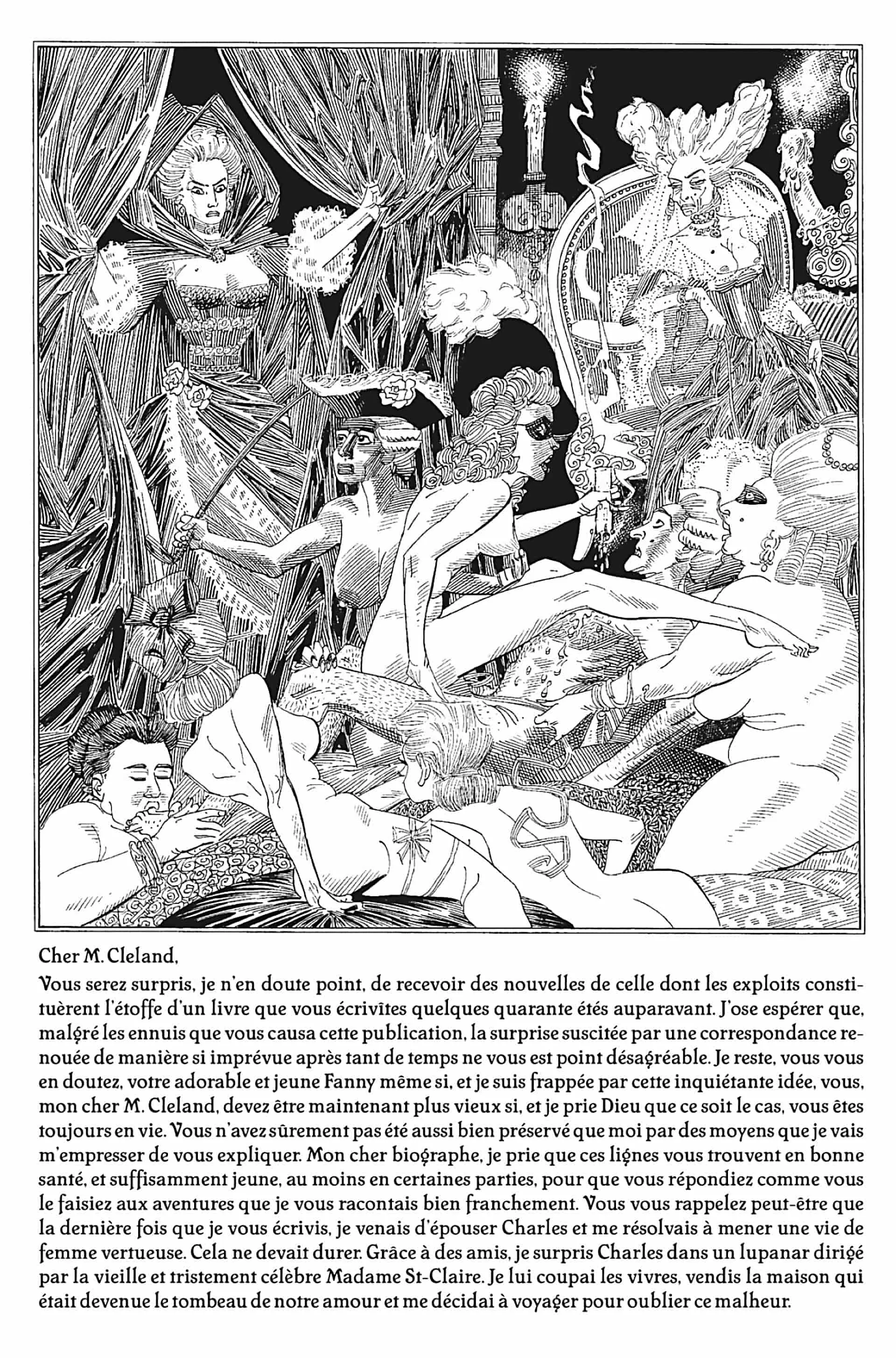 Cher M. Cleland,

Vous serez surpris, je n'en doute point, de recevoir des nouvelles de celle dont les exploits constituèrent l'étoffe d'un livre que vous écrivîtes quelques quarante étés auparavant. J'ose espérer que, malgré les ennuis que vous causa cette publication, la surprise suscitée par une correspondance renouée de manière si imprévue après tant de temps ne vous est point désagréable. Je reste, vous vous en doutez, votre adorable et jeune Fanny même si, et je suis frappée par cette inquiétante idée, vous, mon cher M. Cleland, devez être maintenant plus vieux si, et je prie Dieu que ce soit le cas, vous êtes toujours en vie. Vous n'avez sûrement pas été aussi bien préservé que moi par des moyens que je vais m'empresser de vous expliquer. Mon cher biographe, je prie que ces lignes vous trouvent en bonne santé, et suffisamment jeune, au moins en certaines parties, pour que vous répondiez comme vous le faisiez aux aventures que je vous racontais bien franchement. Vous vous rappelez peut-être que la dernière fois que je vous écrivis, je venais d'épouser Charles et me résolvais à mener une vie de femme vertueuse. Cela ne devait durer. Grâce à des amis, je surpris Charles dans un lupanar dirigé par la vieille et tristement célèbre Madame St-Claire. Je lui coupai les vivres, vendis la maison qui était devenue le tombeau de notre amour et me décidai à voyager pour oublier ce malheur.